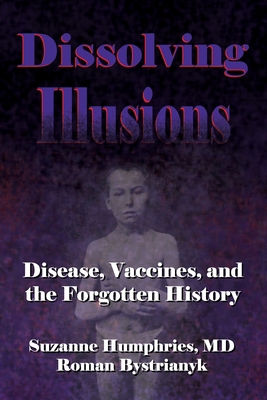 Dissolving Illusions

Disease, Vaccines, and the Forgotten History

Suzanne Humphries, MD
Roman Bystrianyk